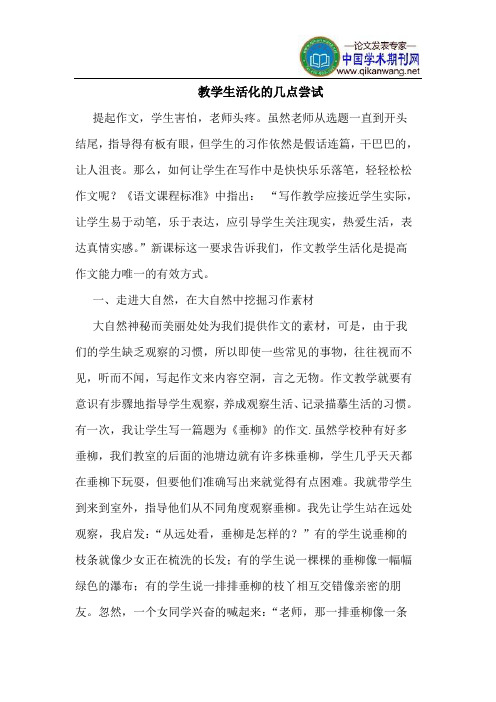 —论文发表专家—
中国学术期刊网
www.qikanwang.net

教学生活化的几点尝试

提起作文，学生害怕，老师头疼。虽然老师从选题一直到开头结尾，指导得有板有眼，但学生的习作依然是假话连篇，干巴巴的，让人沮丧。那么，如何让学生在写作中是快快乐乐落笔，轻轻松松作文呢？《语文课程标准》中指出：“写作教学应接近学生实际，让学生易于动笔，乐于表达，应引导学生关注现实，热爱生活，表达真情实感。”新课标这一要求告诉我们，作文教学生活化是提高作文能力唯一的有效方式。

一、走进大自然，在大自然中挖掘习作素材

大自然神秘而美丽处处为我们提供作文的素材，可是，由于我们的学生缺乏观察的习惯，所以即使一些常见的事物，往往视而不见，听而不闻，写起作文来内容空洞，言之无物。作文教学就要有意识有步骤地指导学生观察，养成观察生活、记录描摹生活的习惯。有一次，我让学生写一篇题为《垂柳》的作文.虽然学校种有好多垂柳，我们教室的后面的池塘边就有许多株垂柳，学生几乎天天都在垂柳下玩耍，但要他们准确写出来就觉得有点困难。我就带学生到来到室外，指导他们从不同角度观察垂柳。我先让学生站在远处观察，我启发：“从远处看，垂柳是怎样的？”有的学生说垂柳的枝条就像少女正在梳洗的长发；有的学生说一棵棵的垂柳像一幅幅绿色的瀑布；有的学生说一排排垂柳的枝丫相互交错像亲密的朋友。忽然，一个女同学兴奋的喊起来：“老师，那一排垂柳像一条